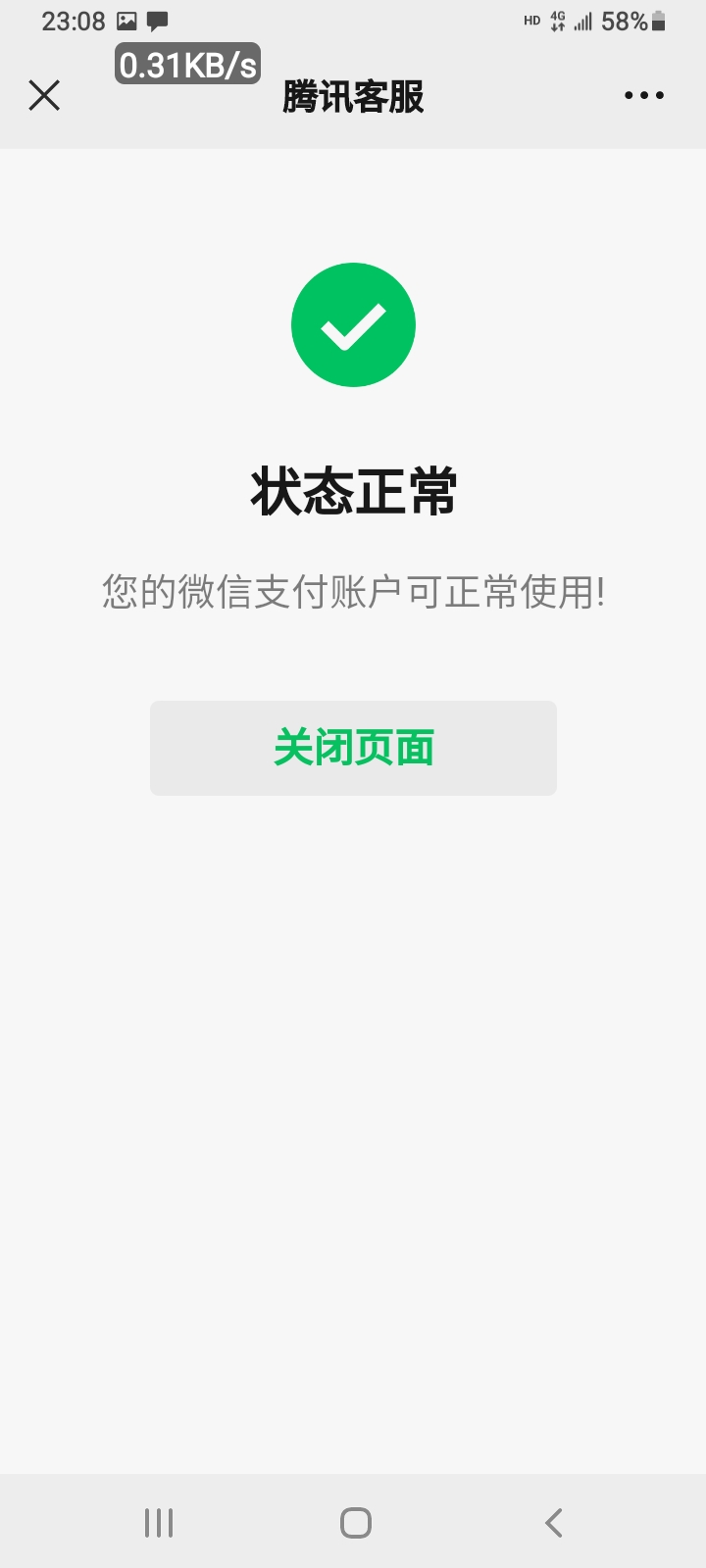 23:08 HD 4G 58%
0.31KB/s
腾讯客服

状态正常

您的微信支付账户可正常使用!

关闭页面